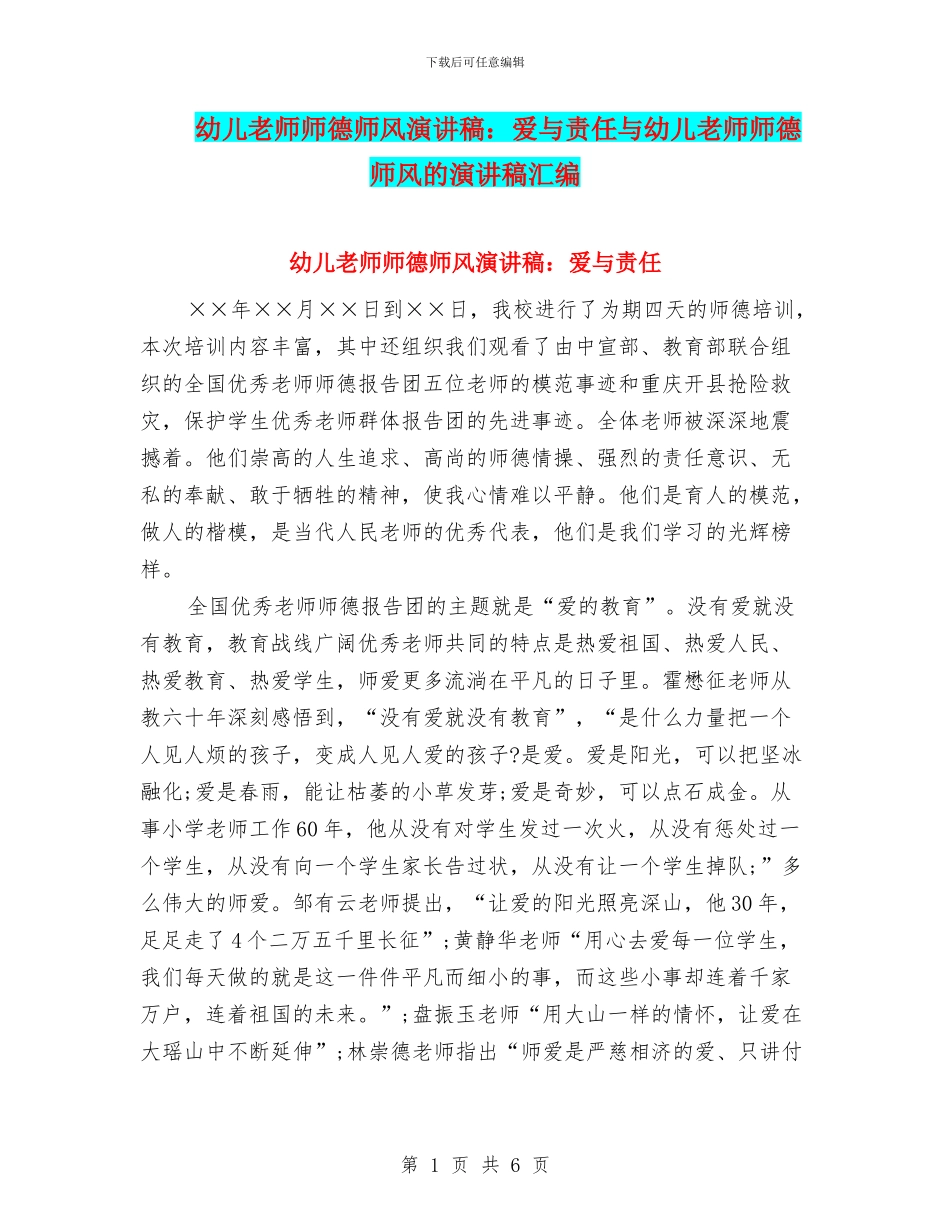 下载后可任意编辑

幼儿老师师德师风演讲稿：爱与责任与幼儿老师师德师风的演讲稿汇编

幼儿老师师德师风演讲稿：爱与责任

××年××月××日到××日，我校进行了为期四天的师德培训，本次培训内容丰富，其中还组织我们观看了由中宣部、教育部联合组织的全国优秀老师师德报告团五位老师的模范事迹和重庆开县抢险救灾，保护学生优秀老师群体报告团的先进事迹。全体老师被深深地震撼着。他们崇高的人生追求、高尚的师德情操、强烈的责任意识、无私的奉献、敢于牺牲的精神，使我心情难以平静。他们是育人的模范，做人的楷模，是当代人民老师的优秀代表，他们是我们学习的光辉榜样。

全国优秀老师师德报告团的主题就是“爱的教育”。没有爱就没有教育，教育战线广阔优秀老师共同的特点是热爱祖国、热爱人民、热爱教育、热爱学生，师爱更多流淌在平凡的日子里。霍懋征老师从教六十年深刻感悟到，“没有爱就没有教育”，“是什么力量把一个人见人烦的孩子，变成人见人爱的孩子?是爱。爱是阳光，可以把坚冰融化;爱是春雨，能让枯萎的小草发芽;爱是奇妙，可以点石成金。从事小学老师工作60年，他从没有对学生发过一次火，从没有惩处过一个学生，从没有向一个学生家长告过状，从没有让一个学生掉队;”多么伟大的师爱。邹有云老师提出，“让爱的阳光照亮深山，他30年，足足走了4个二万五千里长征”;黄静华老师“用心去爱每一位学生，我们每天做的就是这一件件平凡而细小的事，而这些小事却连着千家万户，连着祖国的未来。”;盘振玉老师“用大山一样的情怀，让爱在大瑶山中不断延伸”;林崇德老师指出“师爱是严慈相济的爱、只讲付

第 1 页 共 6 页